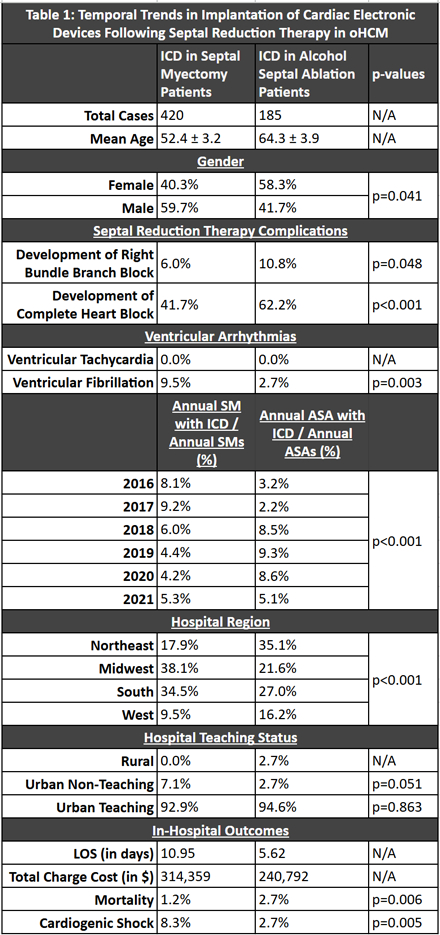 Table 1: Temporal Trends in Implantation of Cardiac Electronic Devices Following Septal Reduction Therapy in oHCM

| | ICD in Septal Myectomy Patients | ICD in Alcohol Septal Ablation Patients | p-values |
|---|---|---|---|
| Total Cases | 420 | 185 | N/A |
| Mean Age | 52.4 ± 3.2 | 64.3 ± 3.9 | N/A |
| Gender | | | |
| Female | 40.3% | 58.3% | p=0.041 |
| Male | 59.7% | 41.7% | |
| Septal Reduction Therapy Complications | | | |
| Development of Right Bundle Branch Block | 6.0% | 10.8% | p=0.048 |
| Development of Complete Heart Block | 41.7% | 62.2% | p<0.001 |
| Ventricular Arrhythmias | | | |
| Ventricular Tachycardia | 0.0% | 0.0% | N/A |
| Ventricular Fibrillation | 9.5% | 2.7% | p=0.003 |
| | Annual SM with ICD / Annual SMs (%) | Annual ASA with ICD / Annual ASAs (%) | |
| 2016 | 8.1% | 3.2% | p<0.001 |
| 2017 | 9.2% | 2.2% | |
| 2018 | 6.0% | 8.5% | |
| 2019 | 4.4% | 9.3% | |
| 2020 | 4.2% | 8.6% | |
| 2021 | 5.3% | 5.1% | |
| Hospital Region | | | |
| Northeast | 17.9% | 35.1% | p<0.001 |
| Midwest | 38.1% | 21.6% | |
| South | 34.5% | 27.0% | |
| West | 9.5% | 16.2% | |
| Hospital Teaching Status | | | |
| Rural | 0.0% | 2.7% | N/A |
| Urban Non-Teaching | 7.1% | 2.7% | p=0.051 |
| Urban Teaching | 92.9% | 94.6% | p=0.863 |
| In-Hospital Outcomes | | | |
| LOS (in days) | 10.95 | 5.62 | N/A |
| Total Charge Cost (in $) | 314,359 | 240,792 | N/A |
| Mortality | 1.2% | 2.7% | p=0.006 |
| Cardiogenic Shock | 8.3% | 2.7% | p=0.005 |